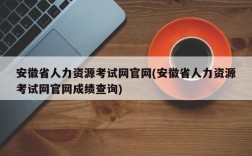 安徽省人力资源考试网官网(安徽省人力资源考试网官网成绩查询)